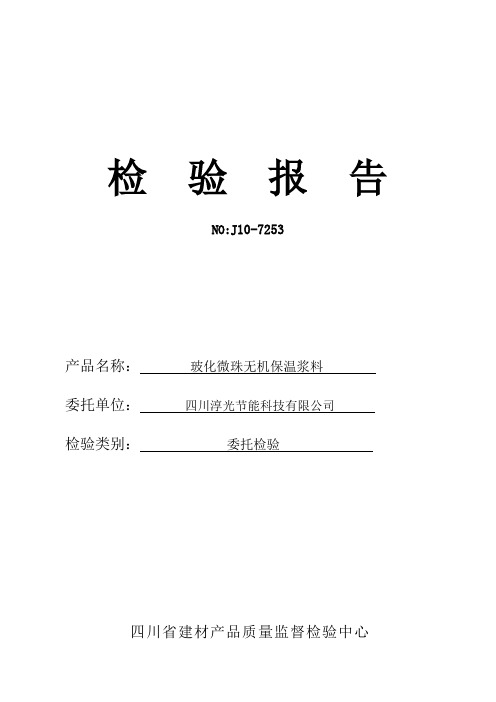 检 验 报 告

NO:J10-7253

产品名称： 玻化微珠无机保温浆料

委托单位： 四川淳光节能科技有限公司

检验类别： 委托检验

四川省建材产品质量监督检验中心